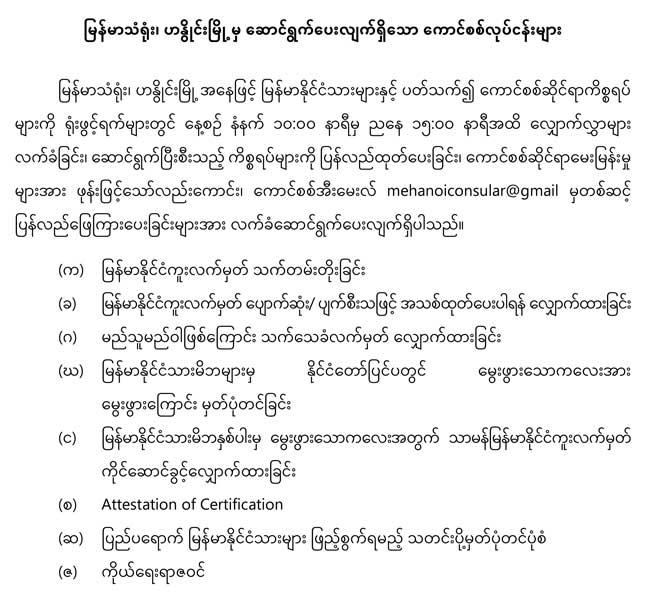 မြန်မာသံရုံး၊ ဟနွိုင်းမြို့မှ ဆောင်ရွက်ပေးလျက်ရှိသော ကောင်စစ်လုပ်ငန်းများ

မြန်မာသံရုံး၊ ဟနွိုင်းမြို့ အနေဖြင့် မြန်မာနိုင်ငံသားများနှင့် ပတ်သက်၍ ကောင်စစ်ဆိုင်ရာကိစ္စရပ်များကို ရုံးဖွင့်ရက်များတွင် နေ့စဉ် နံနက် ၁၀:၀၀ နာရီမှ ညနေ ၁၅:၀၀ နာရီအထိ လျှောက်လွှာများ လက်ခံခြင်း၊ ဆောင်ရွက်ပြီးစီးသည့် ကိစ္စရပ်များကို ပြန်လည်ထုတ်ပေးခြင်း၊ ကောင်စစ်ဆိုင်ရာမေးမြန်းမှုများအား ဖုန်းဖြင့်သော်လည်းကောင်း၊ ကောင်စစ်အီးမေးလ် mehanoiconsular@gmail မှတစ်ဆင့် ပြန်လည်ဖြေကြားပေးခြင်းများအား လက်ခံဆောင်ရွက်ပေးလျက်ရှိပါသည်။

(က) မြန်မာနိုင်ငံကူးလက်မှတ် သက်တမ်းတိုးခြင်း

(ခ) မြန်မာနိုင်ငံကူးလက်မှတ် ပျောက်ဆုံး/ ပျက်စီးသဖြင့် အသစ်ထုတ်ပေးပါရန် လျှောက်ထားခြင်း

(ဂ) မည်သူမည်ဝါဖြစ်ကြောင်း သက်သေခံလက်မှတ် လျှောက်ထားခြင်း

(ဃ) မြန်မာနိုင်ငံသားမိဘများမှ နိုင်ငံတော်ပြင်ပတွင် မွေးဖွားသောကလေးအား မွေးဖွားကြောင်း မှတ်ပုံတင်ခြင်း

(င) မြန်မာနိုင်ငံသားမိဘနှစ်ပါးမှ မွေးဖွားသောကလေးအတွက် သာမန်မြန်မာနိုင်ငံကူးလက်မှတ် ကိုင်ဆောင်ခွင့်လျှောက်ထားခြင်း

(စ) Attestation of Certification

(ဆ) ပြည်ပရောက် မြန်မာနိုင်ငံသားများ ဖြည့်စွက်ရမည့် သတင်းပို့မှတ်ပုံတင်ပုံစံ

(ဇ) ကိုယ်ရေးရာဇဝင်